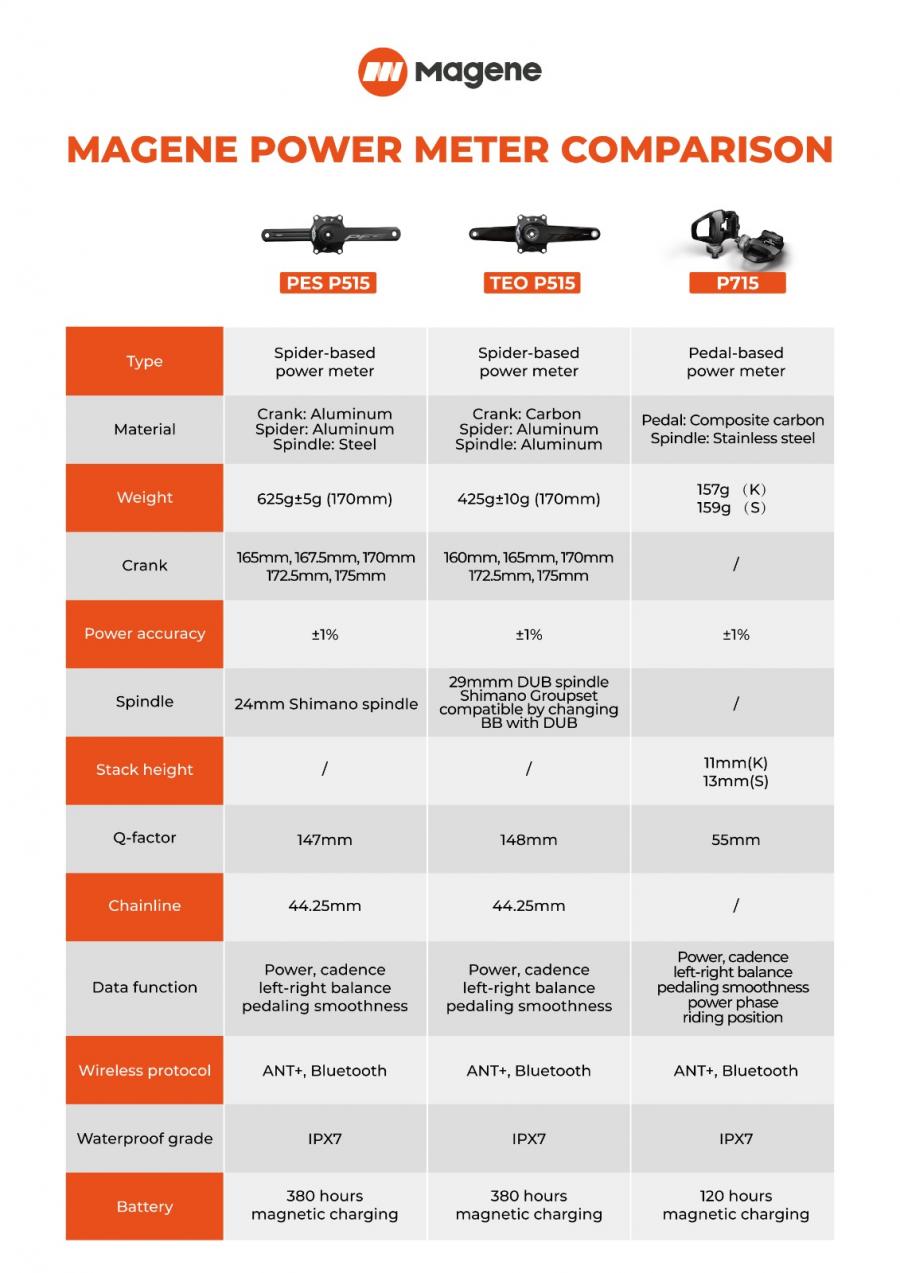 Magene

MAGENE POWER METER COMPARISON

| | PES P515 | TEO P515 | P715 |
|---|---|---|---|
| Type | Spider-based power meter | Spider-based power meter | Pedal-based power meter |
| Material | Crank: Aluminum Spider: Aluminum Spindle: Steel | Crank: Carbon Spider: Aluminum Spindle: Aluminum | Pedal: Composite carbon Spindle: Stainless steel |
| Weight | 625g±5g (170mm) | 425g±10g (170mm) | 157g （K） 159g （S） |
| Crank | 165mm, 167.5mm, 170mm 172.5mm, 175mm | 160mm, 165mm, 170mm 172.5mm, 175mm | / |
| Power accuracy | ±1% | ±1% | ±1% |
| Spindle | 24mm Shimano spindle | 29mmm DUB spindle Shimano Groupset compatible by changing BB with DUB | / |
| Stack height | / | / | 11mm(K) 13mm(S) |
| Q-factor | 147mm | 148mm | 55mm |
| Chainline | 44.25mm | 44.25mm | / |
| Data function | Power, cadence left-right balance pedaling smoothness | Power, cadence left-right balance pedaling smoothness | Power, cadence left-right balance pedaling smoothness power phase riding position |
| Wireless protocol | ANT+, Bluetooth | ANT+, Bluetooth | ANT+, Bluetooth |
| Waterproof grade | IPX7 | IPX7 | IPX7 |
| Battery | 380 hours magnetic charging | 380 hours magnetic charging | 120 hours magnetic charging |